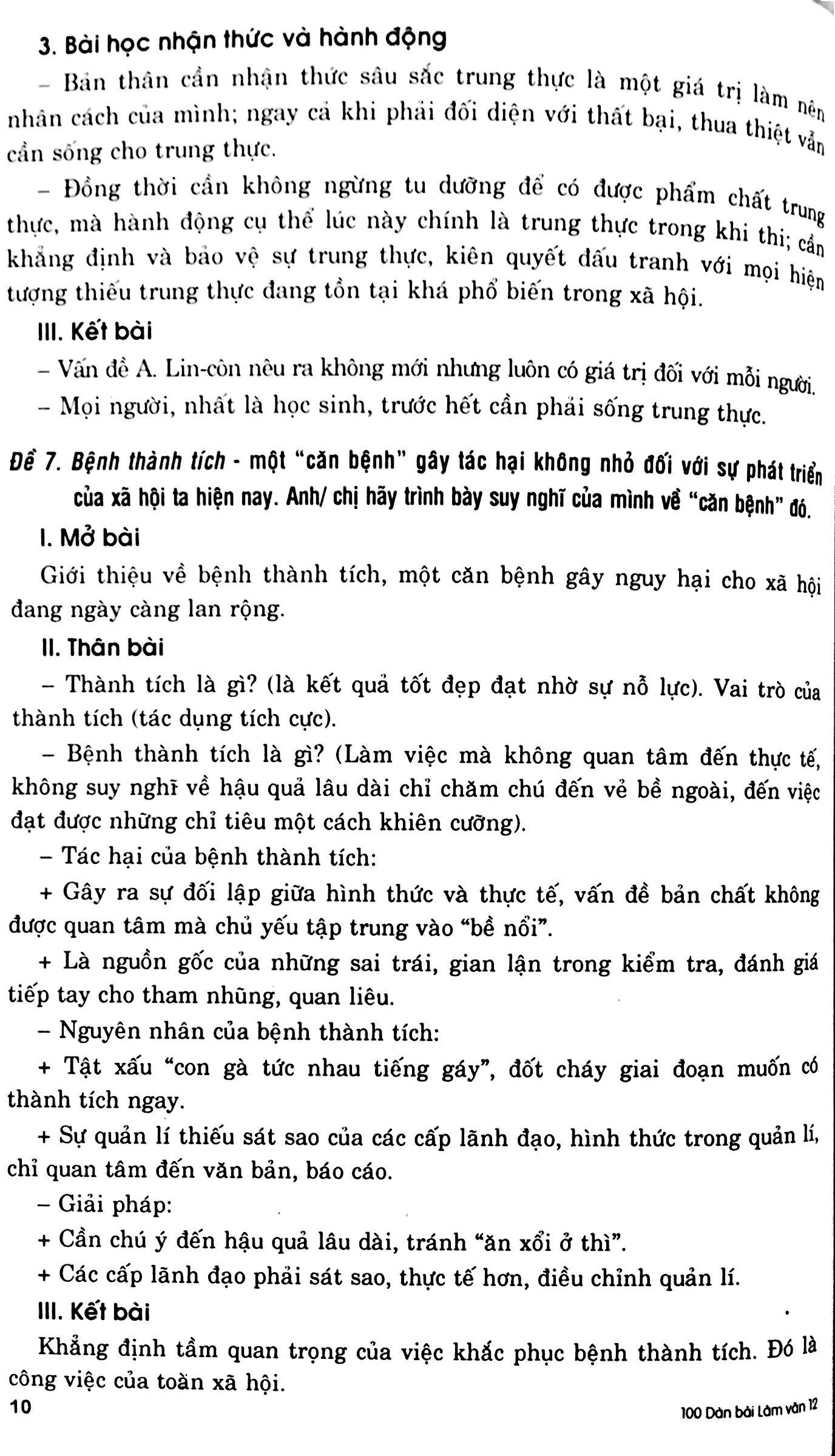 3. Bài học nhận thức và hành động

- Bản thân cần nhận thức sâu sắc trung thực là một giá trị làm nên nhân cách của mình; ngay cả khi phải đối diện với thất bại, thua thiệt vẫn cần sống cho trung thực.

- Đồng thời cần không ngừng tu dưỡng để có được phẩm chất trung thực, mà hành động cụ thể lúc này chính là trung thực trong khi thi; cần khẳng định và bảo vệ sự trung thực, kiên quyết đấu tranh với mọi hiện tượng thiếu trung thực đang tồn tại khá phổ biến trong xã hội.

III. Kết bài

- Vấn đề A. Lin-côn nêu ra không mới nhưng luôn có giá trị đối với mỗi người.

- Mọi người, nhất là học sinh, trước hết cần phải sống trung thực.

Đề 7. Bệnh thành tích - một "căn bệnh" gây tác hại không nhỏ đối với sự phát triển của xã hội ta hiện nay. Anh/ chị hãy trình bày suy nghĩ của mình về "căn bệnh" đó.

I. Mở bài

Giới thiệu về bệnh thành tích, một căn bệnh gây nguy hại cho xã hội đang ngày càng lan rộng.

II. Thân bài

- Thành tích là gì? (là kết quả tốt đẹp đạt nhờ sự nỗ lực). Vai trò của thành tích (tác dụng tích cực).

- Bệnh thành tích là gì? (Làm việc mà không quan tâm đến thực tế, không suy nghĩ về hậu quả lâu dài chỉ chăm chú đến vẻ bề ngoài, đến việc đạt được những chỉ tiêu một cách khiên cưỡng).

- Tác hại của bệnh thành tích:

+ Gây ra sự đối lập giữa hình thức và thực tế, vấn đề bản chất không được quan tâm mà chủ yếu tập trung vào "bề nổi".

+ Là nguồn gốc của những sai trái, gian lận trong kiểm tra, đánh giá tiếp tay cho tham nhũng, quan liêu.

- Nguyên nhân của bệnh thành tích:

+ Tật xấu "con gà tức nhau tiếng gáy", đốt cháy giai đoạn muốn có thành tích ngay.

+ Sự quản lí thiếu sát sao của các cấp lãnh đạo, hình thức trong quản lí, chỉ quan tâm đến văn bản, báo cáo.

- Giải pháp:

+ Cần chú ý đến hậu quả lâu dài, tránh "ăn xổi ở thì".

+ Các cấp lãnh đạo phải sát sao, thực tế hơn, điều chỉnh quản lí.

III. Kết bài

Khẳng định tầm quan trọng của việc khắc phục bệnh thành tích. Đó là công việc của toàn xã hội.

10

100 Dàn bài Làm văn 12